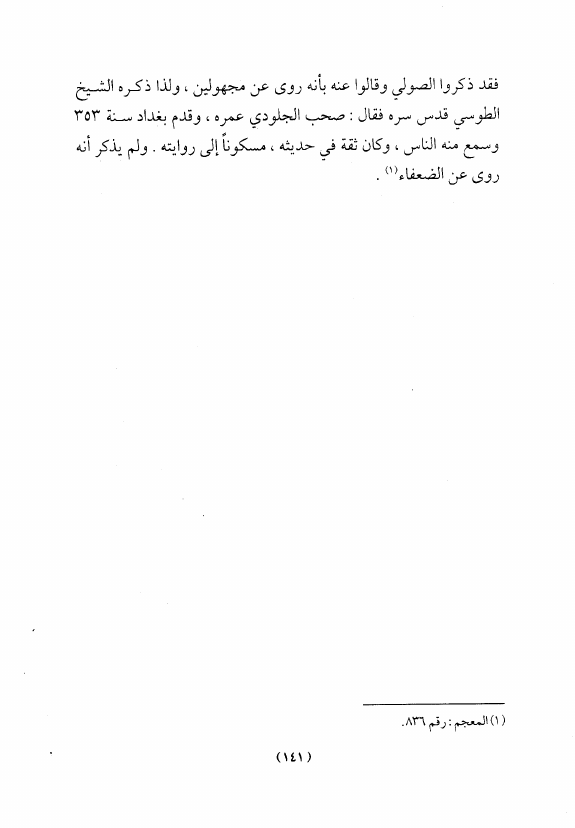 فقد ذكروا الصولي وقالوا عنه بأنه روى عن مجهولين ، ولذا ذكره الشيخ الطوسي قدس سره فقال : صحب الجلودي عمره ، وقدم بغداد سنة ٣٥٣ وسمع منه الناس ، وكان ثقة في حديثه ، مسكوناً إلى روايته . ولم يذكر أنه روى عن الضعفاء$^{(١)}$ .

(١) المعجم : رقم ٨٣٦.

(١٤١)